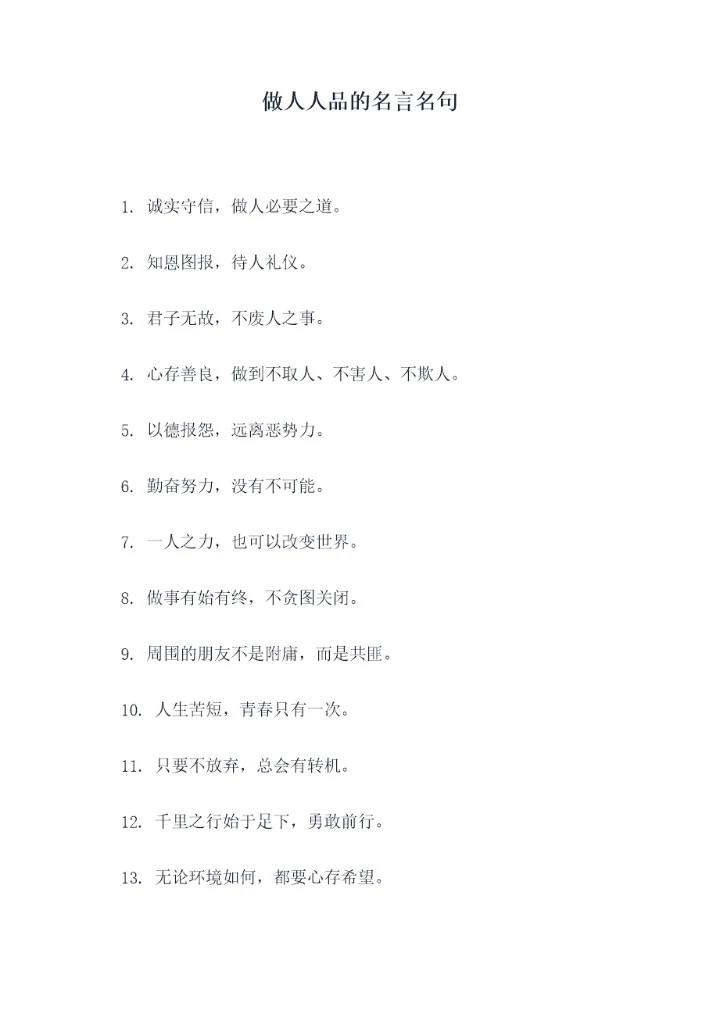 做人人品的名言名句

1. 诚实守信，做人必要之道。

2. 知恩图报，待人礼仪。

3. 君子无故，不废人之事。

4. 心存善良，做到不取人、不害人、不欺人。

5. 以德报怨，远离恶势力。

6. 勤奋努力，没有不可能。

7. 一人之力，也可以改变世界。

8. 做事有始有终，不贪图关闭。

9. 周围的朋友不是附庸，而是共匪。

10. 人生苦短，青春只有一次。

11. 只要不放弃，总会有转机。

12. 千里之行始于足下，勇敢前行。

13. 无论环境如何，都要心存希望。